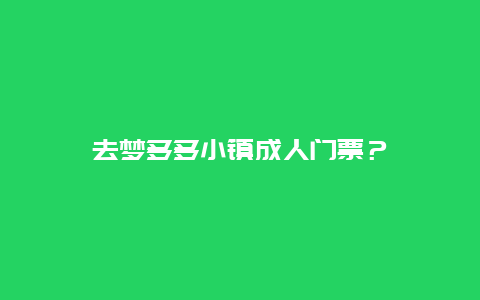 去梦多多小镇成人门票？